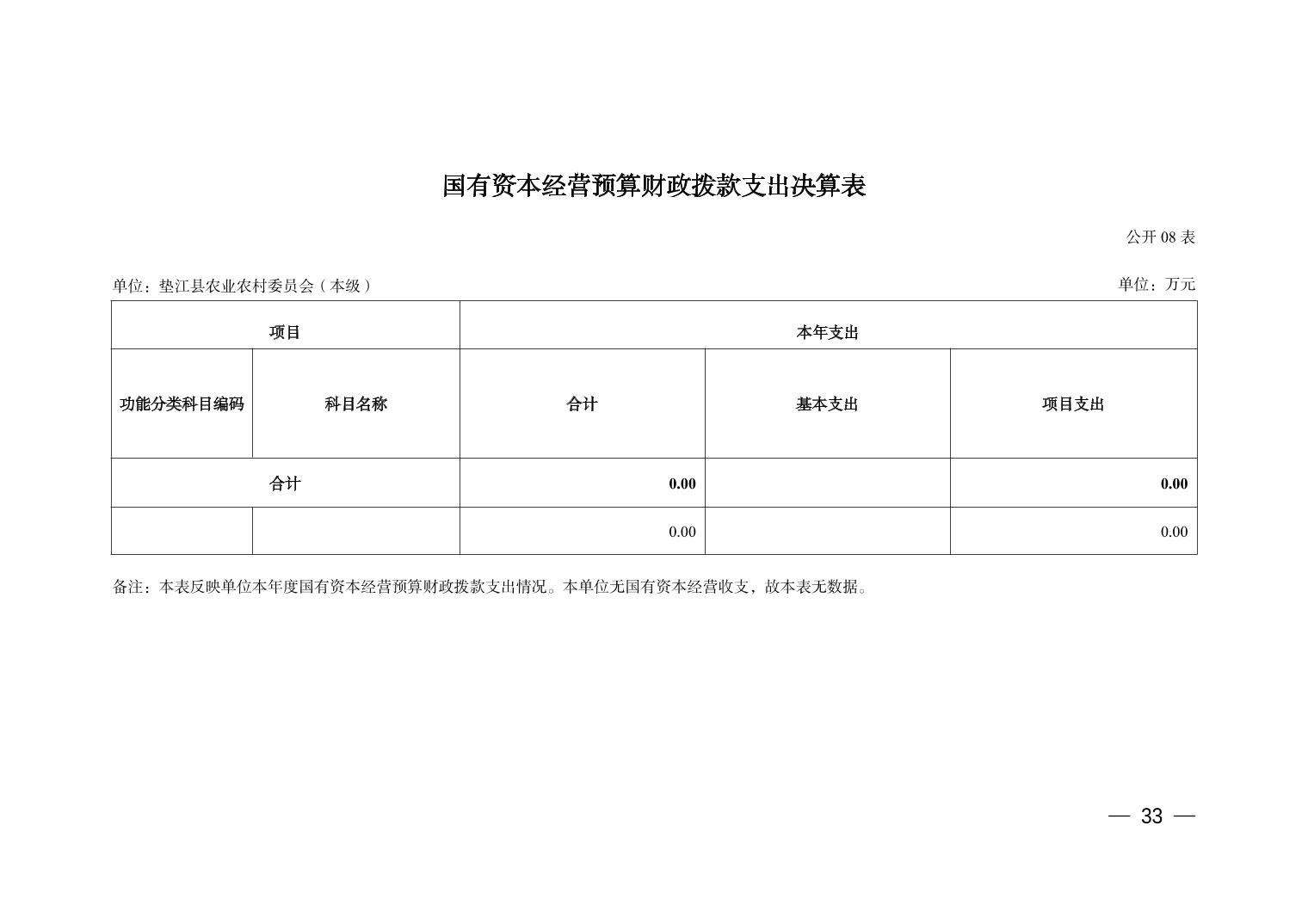 国有资本经营预算财政拨款支出决算表

公开 08 表

单位：垫江县农业农村委员会（本级）

单位：万元

| 项目 | | 本年支出 | | |
|---|---|---|---|---|
| 功能分类科目编码 | 科目名称 | 合计 | 基本支出 | 项目支出 |
| 合计 | | 0.00 | | 0.00 |
| | | 0.00 | | 0.00 |

备注：本表反映单位本年度国有资本经营预算财政拨款支出情况。本单位无国有资本经营收支，故本表无数据。

— 33 —